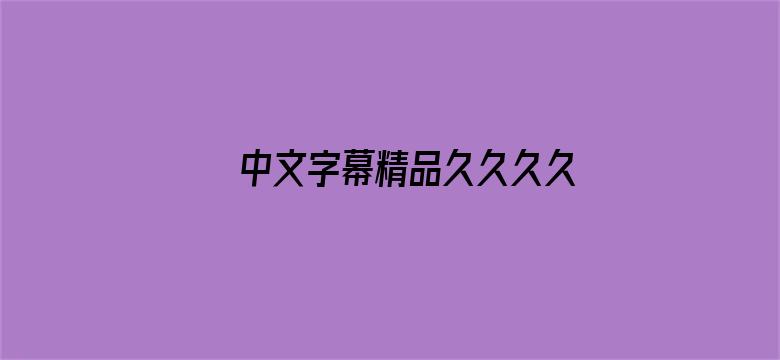 中文字幕精品久久久久